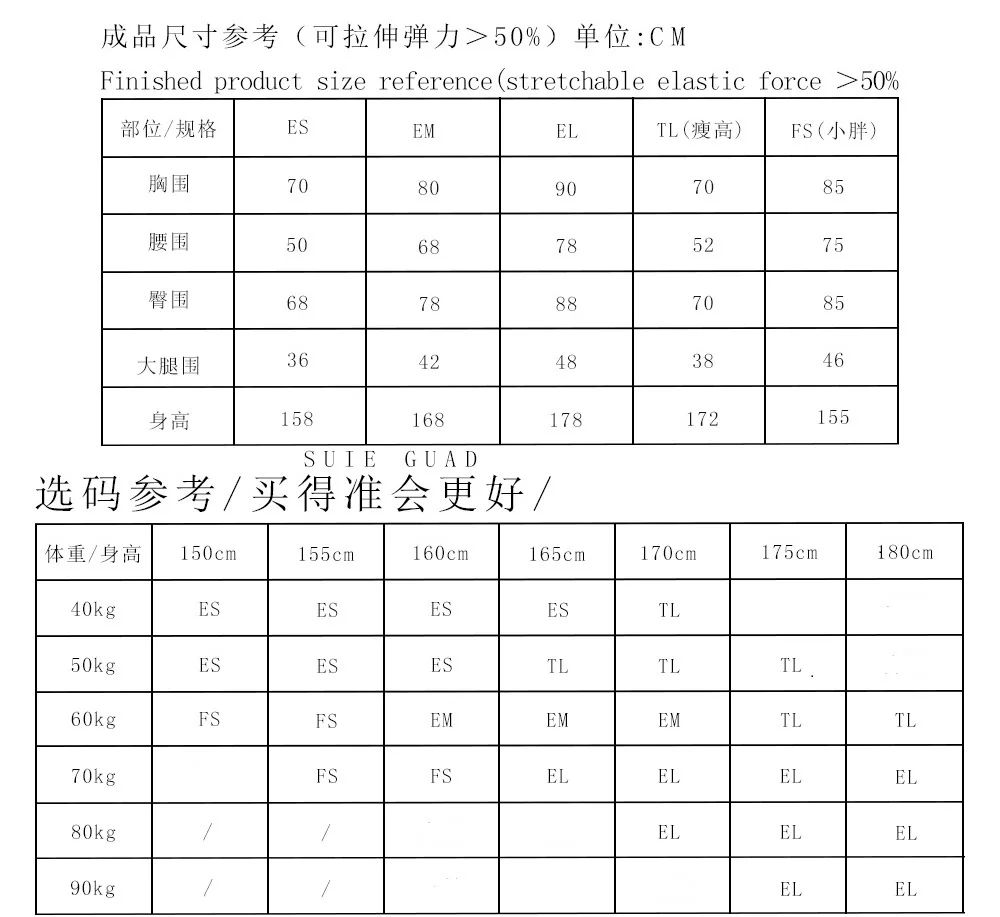 成品尺寸参考（可拉伸弹力＞50%）单位:CM

Finished product size reference(stretchable elastic force ＞50%

| 部位/规格 | ES | EM | EL | TL(瘦高) | FS(小胖) |
|---|---|---|---|---|---|
| 胸围 | 70 | 80 | 90 | 70 | 85 |
| 腰围 | 50 | 68 | 78 | 52 | 75 |
| 臀围 | 68 | 78 | 88 | 70 | 85 |
| 大腿围 | 36 | 42 | 48 | 38 | 46 |
| 身高 | 158 | 168 | 178 | 172 | 155 |

SUIE GUAD

选码参考/买得准会更好/

| 体重/身高 | 150cm | 155cm | 160cm | 165cm | 170cm | 175cm | 180cm |
|---|---|---|---|---|---|---|---|
| 40kg | ES | ES | ES | ES | TL | | |
| 50kg | ES | ES | ES | TL | TL | TL | |
| 60kg | FS | FS | EM | EM | EM | TL | TL |
| 70kg | | FS | FS | EL | EL | EL | EL |
| 80kg | / | / | | | EL | EL | EL |
| 90kg | / | / | | | | EL | EL |